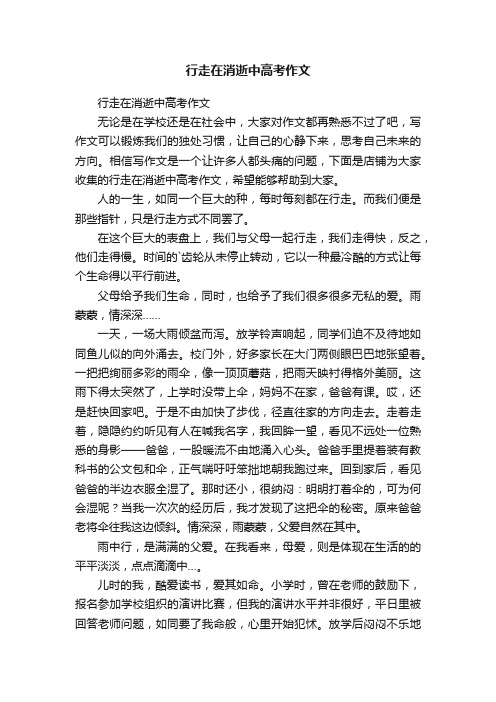 行走在消逝中高考作文

行走在消逝中高考作文

无论是在学校还是在社会中，大家对作文都再熟悉不过了吧，写作文可以锻炼我们的独处习惯，让自己的心静下来，思考自己未来的方向。相信写作文是一个让许多人都头痛的问题，下面是店铺为大家收集的行走在消逝中高考作文，希望能够帮助到大家。

人的一生，如同一个巨大的种，每时每刻都在行走。而我们便是那些指针，只是行走方式不同罢了。

在这个巨大的表盘上，我们与父母一起行走，我们走得快，反之，他们走得慢。时间的`齿轮从未停止转动，它以一种最冷酷的方式让每个生命得以平行前进。

父母给予我们生命，同时，也给予了我们很多很多无私的爱。雨蒙蒙，情深深……

一天，一场大雨倾盆而泻。放学铃声响起，同学们迫不及待地如同鱼儿似的向外涌去。校门外，好多家长在大门两侧眼巴巴地张望着。一把把绚丽多彩的雨伞，像一顶顶蘑菇，把雨天映衬得格外美丽。这雨下得太突然了，上学时没带上伞，妈妈不在家，爸爸有课。哎，还是赶快回家吧。于是不由加快了步伐，径直往家的方向走去。走着走着，隐隐约约听见有人在喊我名字，我回眸一望，看见不远处一位熟悉的身影——爸爸，一股暖流不由地涌入心头。爸爸手里提着装有教科书的公文包和伞，正气喘吁吁笨拙地朝我跑过来。回到家后，看见爸爸的半边衣服全湿了。那时还小，很纳闷：明明打着伞的，可为何会湿呢？当我一次次的经历后，我才发现了这把伞的秘密。原来爸爸老将伞往我这边倾斜。情深深，雨蒙蒙，父爱自然在其中。

雨中行，是满满的父爱。在我看来，母爱，则是体现在生活的的平平淡淡，点点滴滴中…。

儿时的我，酷爱读书，爱其如命。小学时，曾在老师的鼓励下，报名参加学校组织的演讲比赛，但我的演讲水平并非很好，平日里被回答老师问题，如同要了我命般，心里开始犯怵。放学后闷闷不乐地